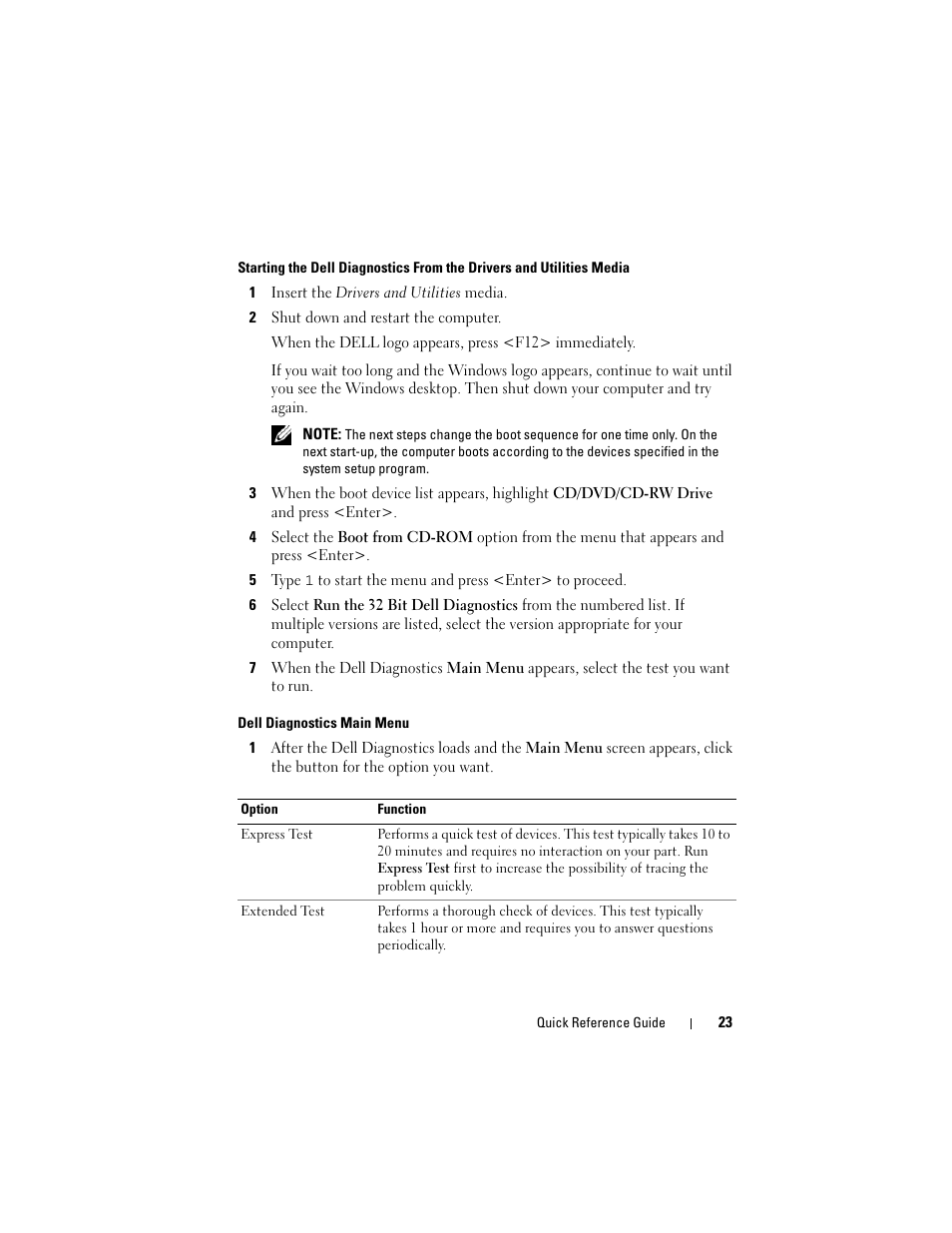 Starting the Dell Diagnostics From the Drivers and Utilities Media

1 Insert the Drivers and Utilities media.

2 Shut down and restart the computer.

When the DELL logo appears, press <F12> immediately.

If you wait too long and the Windows logo appears, continue to wait until you see the Windows desktop. Then shut down your computer and try again.

NOTE: The next steps change the boot sequence for one time only. On the next start-up, the computer boots according to the devices specified in the system setup program.

3 When the boot device list appears, highlight CD/DVD/CD-RW Drive and press <Enter>.

4 Select the Boot from CD-ROM option from the menu that appears and press <Enter>.

5 Type 1 to start the menu and press <Enter> to proceed.

6 Select Run the 32 Bit Dell Diagnostics from the numbered list. If multiple versions are listed, select the version appropriate for your computer.

7 When the Dell Diagnostics Main Menu appears, select the test you want to run.

Dell Diagnostics Main Menu

1 After the Dell Diagnostics loads and the Main Menu screen appears, click the button for the option you want.

| Option | Function |
|---|---|
| Express Test | Performs a quick test of devices. This test typically takes 10 to 20 minutes and requires no interaction on your part. Run Express Test first to increase the possibility of tracing the problem quickly. |
| Extended Test | Performs a thorough check of devices. This test typically takes 1 hour or more and requires you to answer questions periodically. |

Quick Reference Guide | 23